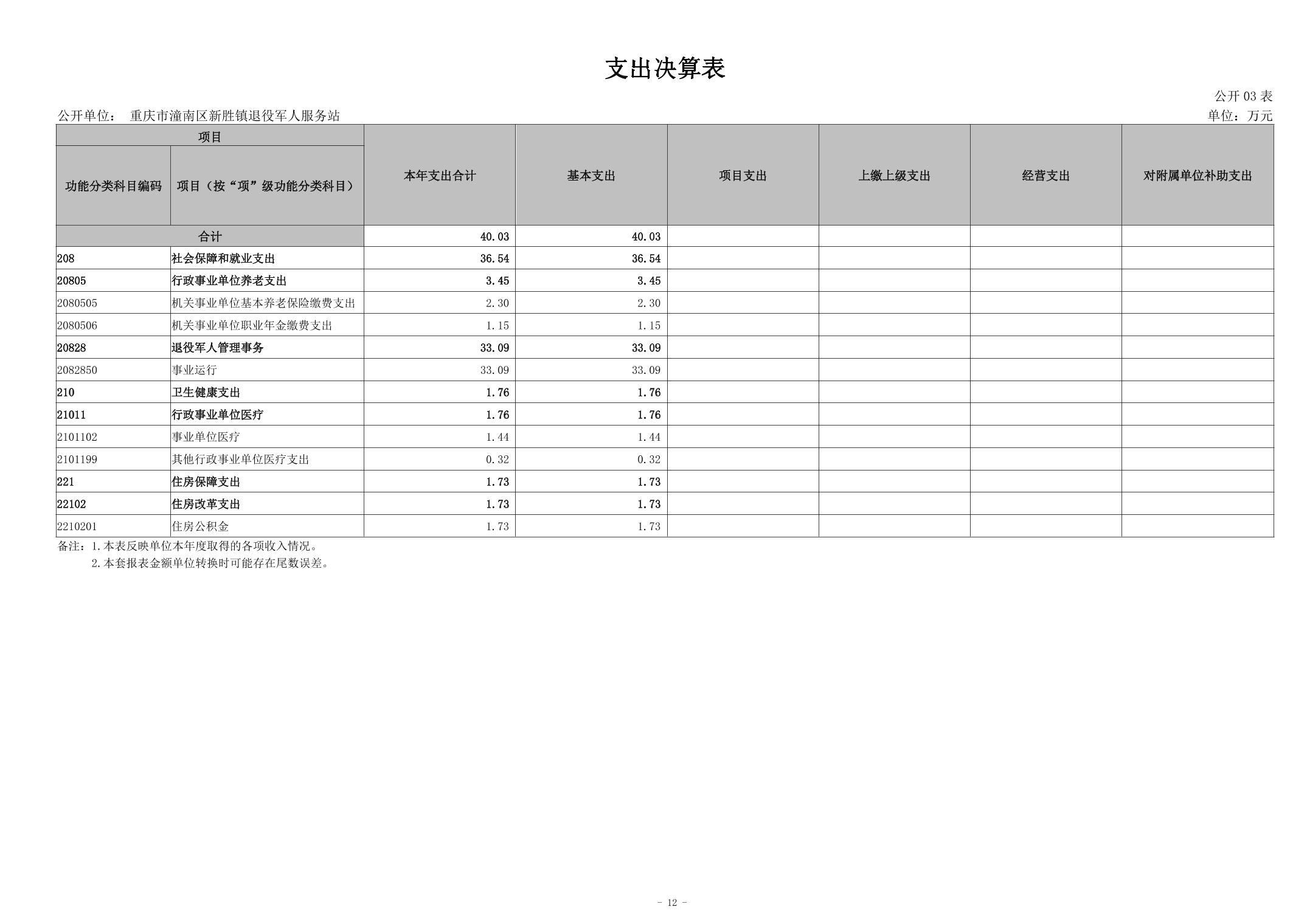 支出决算表

公开 03 表

公开单位： 重庆市潼南区新胜镇退役军人服务站

单位：万元

| 项目 | | 本年支出合计 | 基本支出 | 项目支出 | 上缴上级支出 | 经营支出 | 对附属单位补助支出 |
|---|---|---|---|---|---|---|---|
| 功能分类科目编码 | 项目（按“项”级功能分类科目） | | | | | | |
| 合计 | | 40.03 | 40.03 | | | | |
| 208 | 社会保障和就业支出 | 36.54 | 36.54 | | | | |
| 20805 | 行政事业单位养老支出 | 3.45 | 3.45 | | | | |
| 2080505 | 机关事业单位基本养老保险缴费支出 | 2.30 | 2.30 | | | | |
| 2080506 | 机关事业单位职业年金缴费支出 | 1.15 | 1.15 | | | | |
| 20828 | 退役军人管理事务 | 33.09 | 33.09 | | | | |
| 2082850 | 事业运行 | 33.09 | 33.09 | | | | |
| 210 | 卫生健康支出 | 1.76 | 1.76 | | | | |
| 21011 | 行政事业单位医疗 | 1.76 | 1.76 | | | | |
| 2101102 | 事业单位医疗 | 1.44 | 1.44 | | | | |
| 2101199 | 其他行政事业单位医疗支出 | 0.32 | 0.32 | | | | |
| 221 | 住房保障支出 | 1.73 | 1.73 | | | | |
| 22102 | 住房改革支出 | 1.73 | 1.73 | | | | |
| 2210201 | 住房公积金 | 1.73 | 1.73 | | | | |

备注：1.本表反映单位本年度取得的各项收入情况。
2.本套报表金额单位转换时可能存在尾数误差。

- 12 -